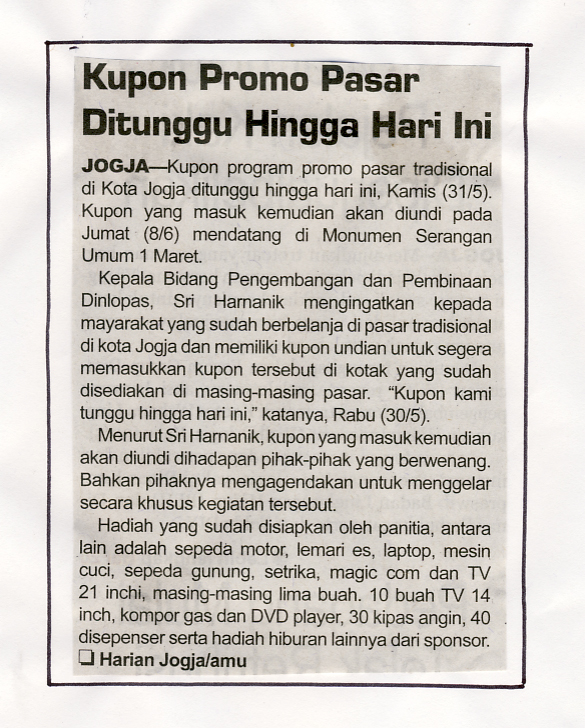 Kupon Promo Pasar Ditunggu Hingga Hari Ini

JOGJA—Kupon program promo pasar tradisional di Kota Jogja ditunggu hingga hari ini, Kamis (31/5). Kupon yang masuk kemudian akan diundi pada Jumat (8/6) mendatang di Monumen Serangan Umum 1 Maret.

Kepala Bidang Pengembangan dan Pembinaan Dinlopas, Sri Harnanik mengingatkan kepada mayarakat yang sudah berbelanja di pasar tradisional di kota Jogja dan memiliki kupon undian untuk segera memasukkan kupon tersebut di kotak yang sudah disediakan di masing-masing pasar. "Kupon kami tunggu hingga hari ini," katanya, Rabu (30/5).

Menurut Sri Harnanik, kupon yang masuk kemudian akan diundi dihadapan pihak-pihak yang berwenang. Bahkan pihaknya mengagendakan untuk menggelar secara khusus kegiatan tersebut.

Hadiah yang sudah disiapkan oleh panitia, antara lain adalah sepeda motor, lemari es, laptop, mesin cuci, sepeda gunung, setrika, magic com dan TV 21 inchi, masing-masing lima buah. 10 buah TV 14 inch, kompor gas dan DVD player, 30 kipas angin, 40 disepenser serta hadiah hiburan lainnya dari sponsor.
❑ Harian Jogja/amu